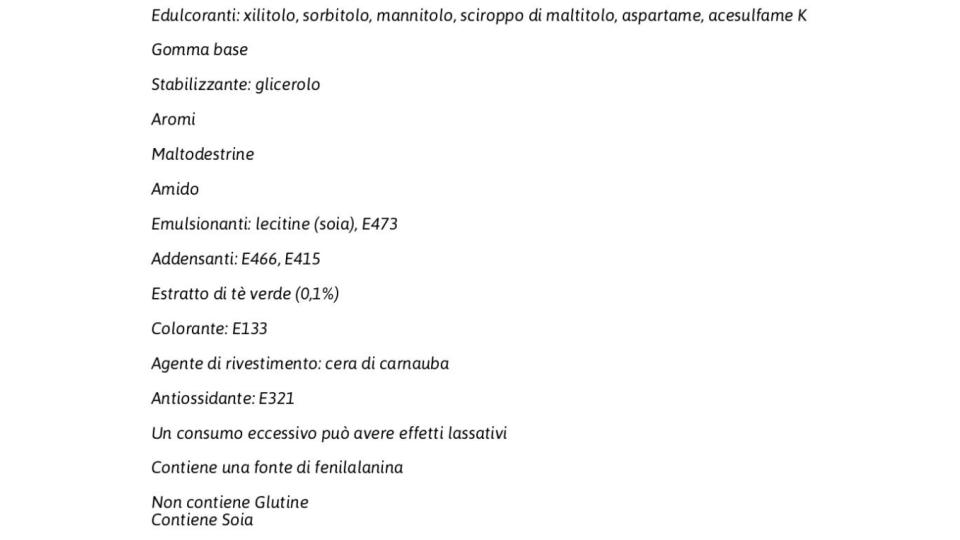 Edulcoranti: xilitolo, sorbitolo, mannitolo, sciroppo di maltitolo, aspartame, acesulfame K

Gomma base

Stabilizzante: glicerolo

Aromi

Maltodestrine

Amido

Emulsionanti: lecitine (soia), E473

Addensanti: E466, E415

Estratto di tè verde (0,1%)

Colorante: E133

Agente di rivestimento: cera di carnauba

Antiossidante: E321

Un consumo eccessivo può avere effetti lassativi

Contiene una fonte di fenilalanina

Non contiene Glutine
Contiene Soia